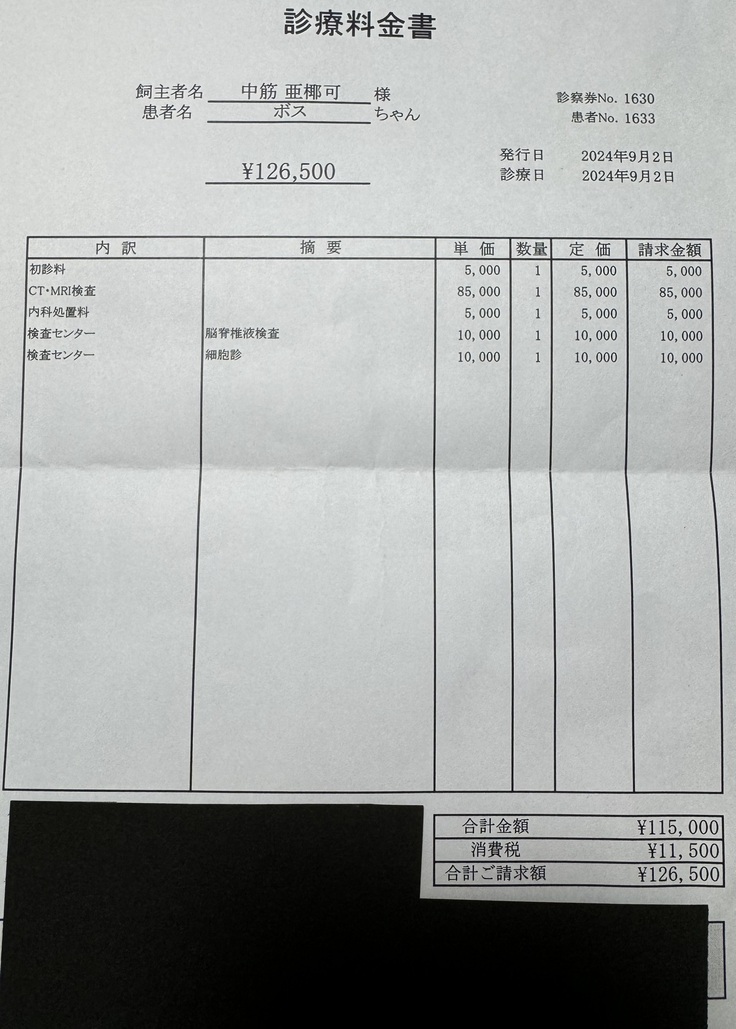 診療料金書

飼主者名 中筋 亜椰可 様
患者名 ボス ちゃん

診察券No. 1630
患者No. 1633

¥126,500

発行日 2024年9月2日
診療日 2024年9月2日

| 内 訳 | 摘 要 | 単 価 | 数量 | 定 価 | 請求金額 |
|---|---|---|---|---|---|
| 初診料 | | 5,000 | 1 | 5,000 | 5,000 |
| CT・MRI検査 | | 85,000 | 1 | 85,000 | 85,000 |
| 内科処置料 | | 5,000 | 1 | 5,000 | 5,000 |
| 検査センター | 脳脊椎液検査 | 10,000 | 1 | 10,000 | 10,000 |
| 検査センター | 細胞診 | 10,000 | 1 | 10,000 | 10,000 |

| 合計金額 | ¥115,000 |
|---|---|
| 消費税 | ¥11,500 |
| 合計ご請求額 | ¥126,500 |